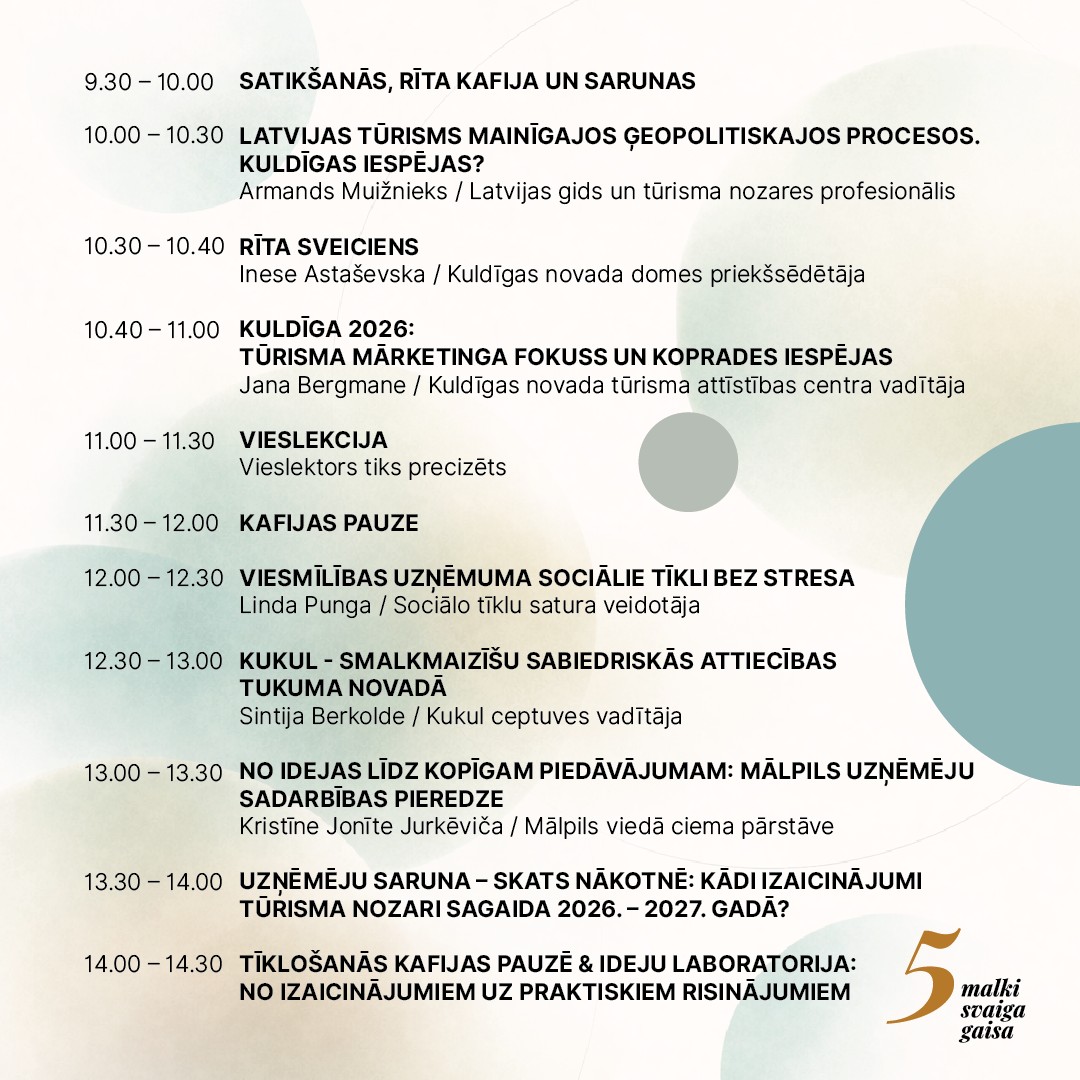 9.30 – 10.00 SATIKŠANĀS, RĪTA KAFIJA UN SARUNAS

10.00 – 10.30 LATVIJAS TŪRISMS MAINĪGAJOS ĢEOPOLITISKAJOS PROCESOS. KULDĪGAS IESPĒJAS?
Armands Muižnieks / Latvijas gids un tūrisma nozares profesionālis

10.30 – 10.40 RĪTA SVEICIENS
Inese Astaševska / Kuldīgas novada domes priekšsēdētāja

10.40 – 11.00 KULDĪGA 2026:
TŪRISMA MĀRKETINGA FOKUSS UN KOPRADES IESPĒJAS
Jana Bergmane / Kuldīgas novada tūrisma attīstības centra vadītāja

11.00 – 11.30 VIESLEKCIJA
Vieslektors tiks precizēts

11.30 – 12.00 KAFIJAS PAUZE

12.00 – 12.30 VIESMĪLĪBAS UZŅĒMUMA SOCIĀLIE TĪKLI BEZ STRESA
Linda Punga / Sociālo tīklu satura veidotāja

12.30 – 13.00 KUKUL - SMALKMAIZĪŠU SABIEDRISKĀS ATTIECĪBAS TUKUMA NOVADĀ
Sintija Berkolde / Kukul ceptuves vadītāja

13.00 – 13.30 NO IDEJAS LĪDZ KOPĪGAM PIEDĀVĀJUMAM: MĀLPILS UZŅĒMĒJU SADARBĪBAS PIEREDZE
Kristīne Jonīte Jurkēviča / Mālpils viedā ciema pārstāve

13.30 – 14.00 UZŅĒMĒJU SARUNA – SKATS NĀKOTNĒ: KĀDI IZAICINĀJUMI TŪRISMA NOZARI SAGAIDA 2026. – 2027. GADĀ?

14.00 – 14.30 TĪKLOŠANĀS KAFIJAS PAUZĒ & IDEJU LABORATORIJA: NO IZAICINĀJUMIEM UZ PRAKTISKIEM RISINĀJUMIEM

5
malki
svaiga
gaisa